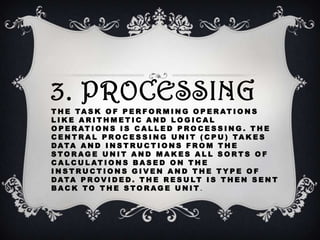 3. PROCESSING

THE TASK OF PERFORMING OPERATIONS LIKE ARITHMETIC AND LOGICAL OPERATIONS IS CALLED PROCESSING. THE CENTRAL PROCESSING UNIT (CPU) TAKES DATA AND INSTRUCTIONS FROM THE STORAGE UNIT AND MAKES ALL SORTS OF CALCULATIONS BASED ON THE INSTRUCTIONS GIVEN AND THE TYPE OF DATA PROVIDED. THE RESULT IS THEN SENT BACK TO THE STORAGE UNIT.